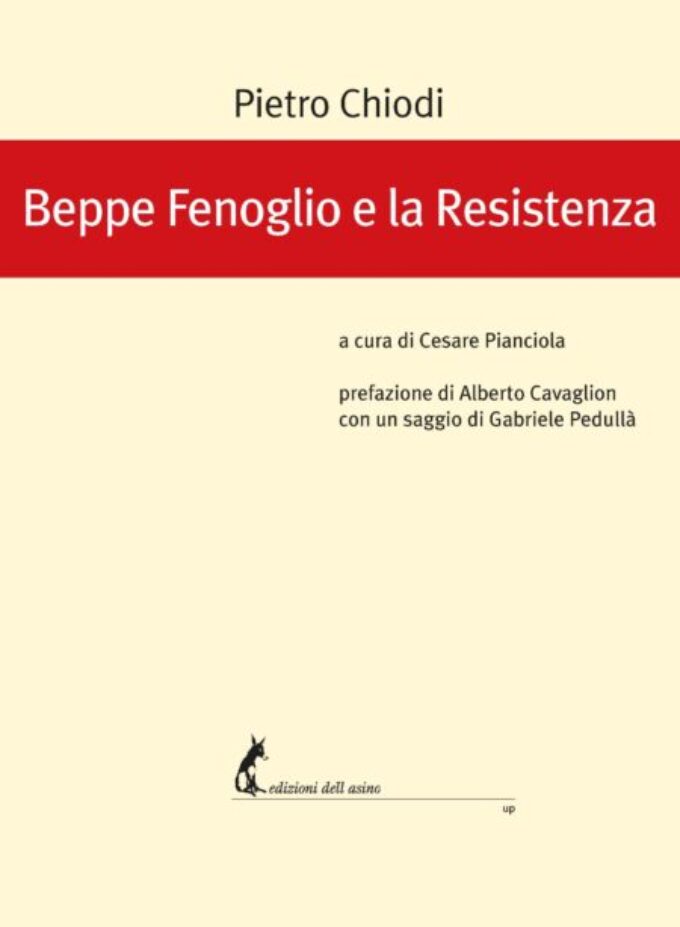 Pietro Chiodi

Beppe Fenoglio e la Resistenza

a cura di Cesare Pianciola

prefazione di Alberto Cavaglion
con un saggio di Gabriele Pedullà

edizioni dell asino

up